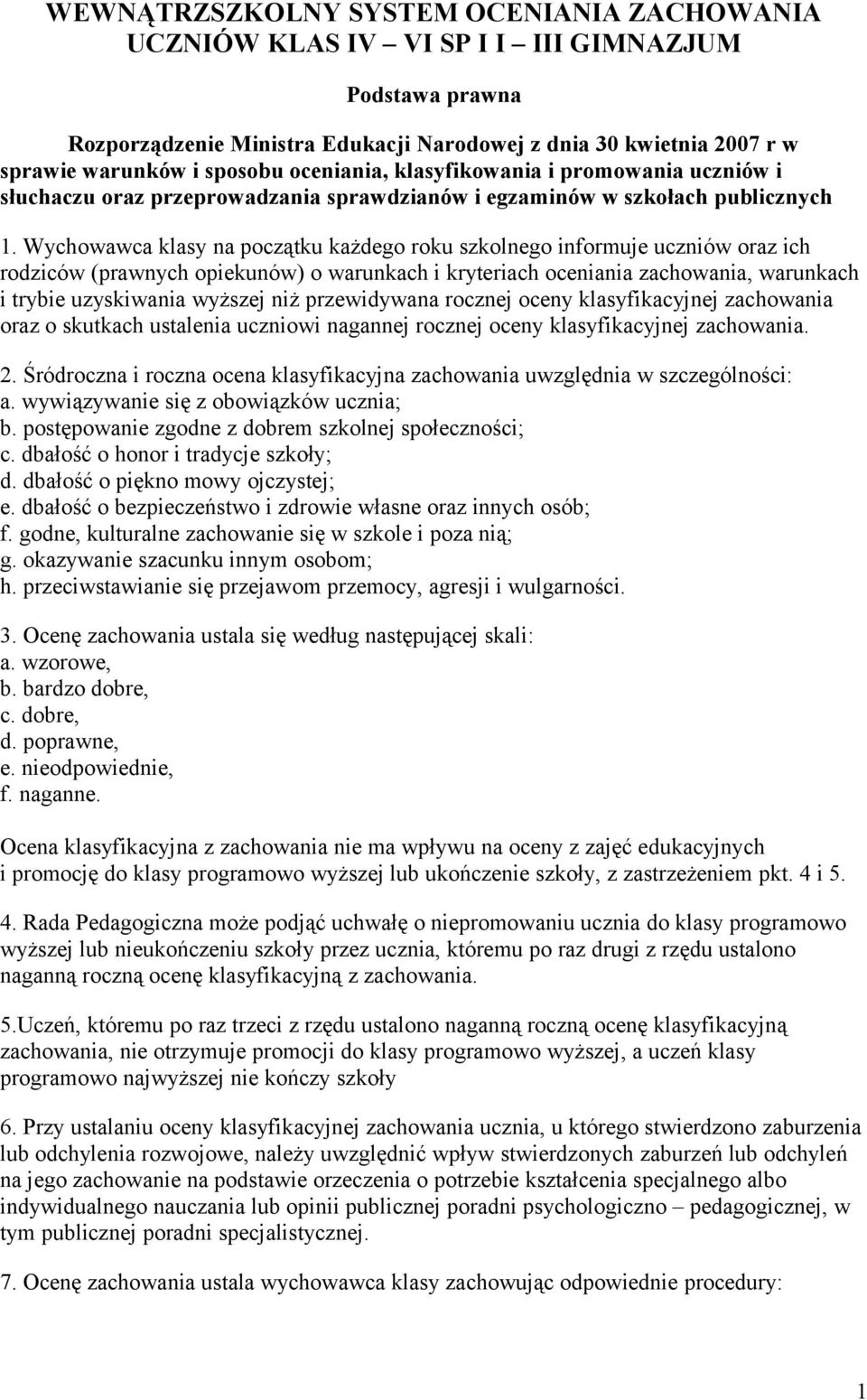 WEWNĄTRZSZKOLNY SYSTEM OCENIANIA ZACHOWANIA UCZNIÓW KLAS IV – VI SP I I – III GIMNAZJUM

Podstawa prawna

Rozporządzenie Ministra Edukacji Narodowej z dnia 30 kwietnia 2007 r w sprawie warunków i sposobu oceniania, klasyfikowania i promowania uczniów i słuchaczu oraz przeprowadzania sprawdzianów i egzaminów w szkołach publicznych

1. Wychowawca klasy na początku każdego roku szkolnego informuje uczniów oraz ich rodziców (prawnych opiekunów) o warunkach i kryteriach oceniania zachowania, warunkach i trybie uzyskiwania wyższej niż przewidywana rocznej oceny klasyfikacyjnej zachowania oraz o skutkach ustalenia uczniowi nagannej rocznej oceny klasyfikacyjnej zachowania.

2. Śródroczna i roczna ocena klasyfikacyjna zachowania uwzględnia w szczególności:
a. wywiązywanie się z obowiązków ucznia;
b. postępowanie zgodne z dobrem szkolnej społeczności;
c. dbałość o honor i tradycje szkoły;
d. dbałość o piękno mowy ojczystej;
e. dbałość o bezpieczeństwo i zdrowie własne oraz innych osób;
f. godne, kulturalne zachowanie się w szkole i poza nią;
g. okazywanie szacunku innym osobom;
h. przeciwstawianie się przejawom przemocy, agresji i wulgarności.

3. Ocenę zachowania ustala się według następującej skali:
a. wzorowe,
b. bardzo dobre,
c. dobre,
d. poprawne,
e. nieodpowiednie,
f. naganne.

Ocena klasyfikacyjna z zachowania nie ma wpływu na oceny z zajęć edukacyjnych i promocję do klasy programowo wyższej lub ukończenie szkoły, z zastrzeżeniem pkt. 4 i 5.

4. Rada Pedagogiczna może podjąć uchwałę o niepromowaniu ucznia do klasy programowo wyższej lub nieukończeniu szkoły przez ucznia, któremu po raz drugi z rzędu ustalono naganną roczną ocenę klasyfikacyjną z zachowania.

5.Uczeń, któremu po raz trzeci z rzędu ustalono naganną roczną ocenę klasyfikacyjną zachowania, nie otrzymuje promocji do klasy programowo wyższej, a uczeń klasy programowo najwyższej nie kończy szkoły

6. Przy ustalaniu oceny klasyfikacyjnej zachowania ucznia, u którego stwierdzono zaburzenia lub odchylenia rozwojowe, należy uwzględnić wpływ stwierdzonych zaburzeń lub odchyleń na jego zachowanie na podstawie orzeczenia o potrzebie kształcenia specjalnego albo indywidualnego nauczania lub opinii publicznej poradni psychologiczno – pedagogicznej, w tym publicznej poradni specjalistycznej.

7. Ocenę zachowania ustala wychowawca klasy zachowując odpowiednie procedury:

1